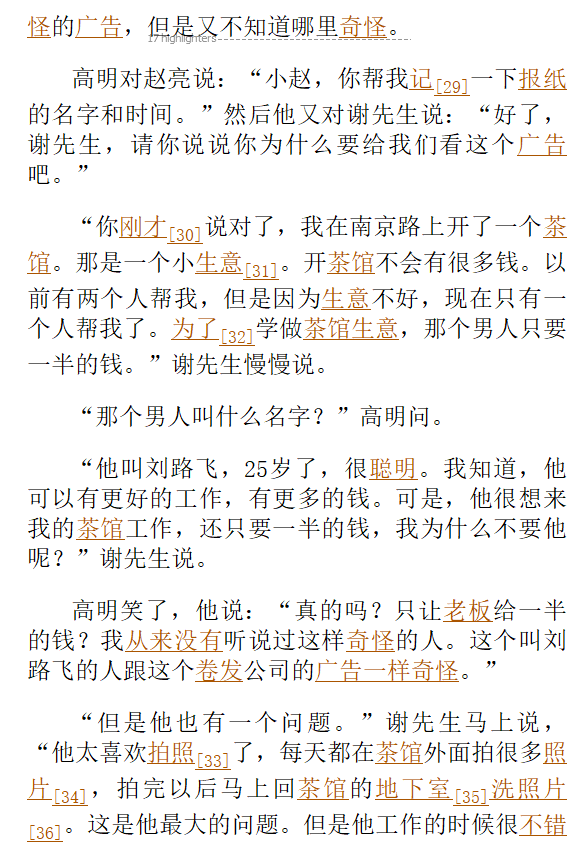 怪的广告，但是又不知道哪里奇怪。

17 highlighters

高明对赵亮说：“小赵，你帮我记[29]一下报纸的名字和时间。”然后他又对谢先生说：“好了，谢先生，请你说说你为什么要给我们看这个广告吧。”

“你刚才[30]说对了，我在南京路上开了一个茶馆。那是一个小生意[31]。开茶馆不会有很多钱。以前有两个人帮我，但是因为生意不好，现在只有一个人帮我了。为了[32]学做茶馆生意，那个男人只要一半的钱。”谢先生慢慢说。

“那个男人叫什么名字？”高明问。

“他叫刘路飞，25岁了，很聪明。我知道，他可以有更好的工作，有更多的钱。可是，他很想来我的茶馆工作，还只要一半的钱，我为什么不要他呢？”谢先生说。

高明笑了，他说：“真的吗？只让老板给一半的钱？我从来没有听说过这样奇怪的人。这个叫刘路飞的人跟这个卷发公司的广告一样奇怪。”

“但是他也有一个问题。”谢先生马上说，“他太喜欢拍照[33]了，每天都在茶馆外面拍很多照片[34]，拍完以后马上回茶馆的地下室[35]洗照片[36]。这是他最大的问题。但是他工作的时候很不错